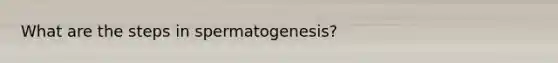 What are the steps in spermatogenesis?